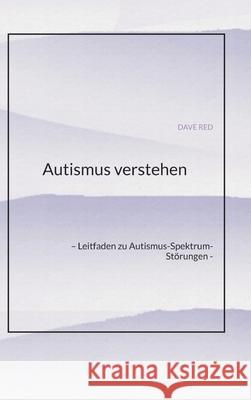 DAVE RED

Autismus verstehen

– Leitfaden zu Autismus-Spektrum-Störungen -

Kraina Książek